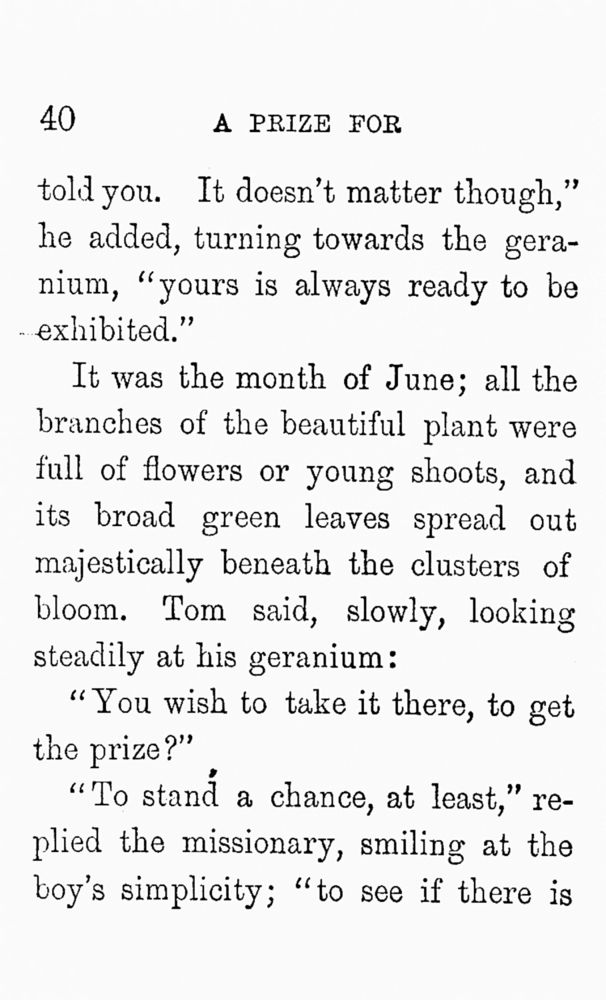 40 A PRIZE FOR

told you. It doesn't matter though," he added, turning towards the geranium, "yours is always ready to be exhibited."

It was the month of June; all the branches of the beautiful plant were full of flowers or young shoots, and its broad green leaves spread out majestically beneath the clusters of bloom. Tom said, slowly, looking steadily at his geranium:

"You wish to take it there, to get the prize?"

"To stand a chance, at least," replied the missionary, smiling at the boy's simplicity; "to see if there is